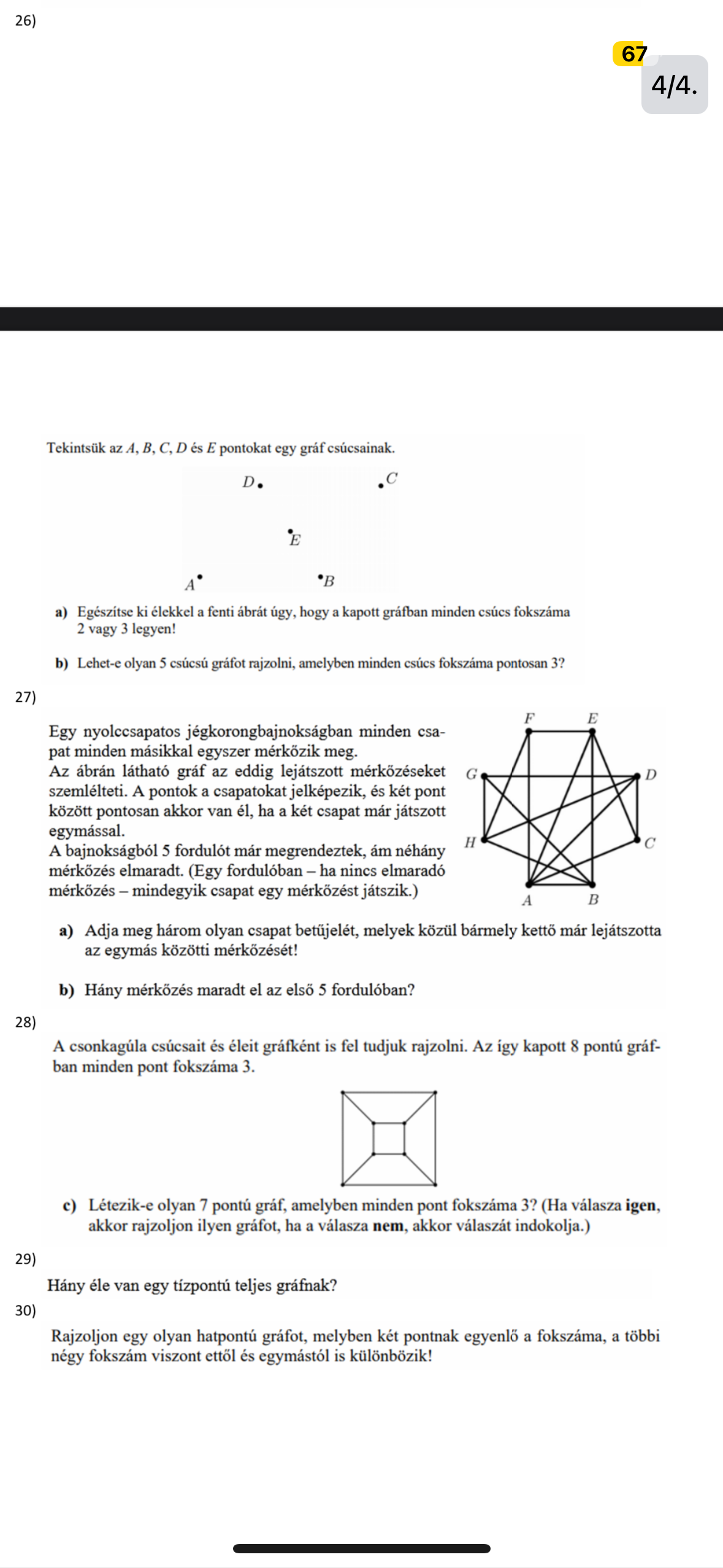 26)

67

4/4.

Tekintsük az $A$, $B$, $C$, $D$ és $E$ pontokat egy gráf csúcsainak.

D C E A B

a) Egészítse ki élekkel a fenti ábrát úgy, hogy a kapott gráfban minden csúcs fokszáma 2 vagy 3 legyen!

b) Lehet-e olyan 5 csúcsú gráfot rajzolni, amelyben minden csúcs fokszáma pontosan 3?

27)

Egy nyolccsapatos jégkorongbajnokságban minden csapat minden másikkal egyszer mérkőzik meg. Az ábrán látható gráf az eddig lejátszott mérkőzéseket szemlélteti. A pontok a csapatokat jelképezik, és két pont között pontosan akkor van él, ha a két csapat már játszott egymással.
A bajnokságból 5 fordulót már megrendeztek, ám néhány mérkőzés elmaradt. (Egy fordulóban – ha nincs elmaradó mérkőzés – mindegyik csapat egy mérkőzést játszik.)

F E G D H C A B

a) Adja meg három olyan csapat betűjelét, melyek közül bármely kettő már lejátszotta az egymás közötti mérkőzését!

b) Hány mérkőzés maradt el az első 5 fordulóban?

28)

A csonkagúla csúcsait és éleit gráfként is fel tudjuk rajzolni. Az így kapott 8 pontú gráfban minden pont fokszáma 3.

c) Létezik-e olyan 7 pontú gráf, amelyben minden pont fokszáma 3? (Ha válasza **igen**, akkor rajzoljon ilyen gráfot, ha a válasza **nem**, akkor válaszát indokolja.)

29)

Hány éle van egy tízpontú teljes gráfnak?

30)

Rajzoljon egy olyan hatpontú gráfot, melyben két pontnak egyenlő a fokszáma, a többi négy fokszám viszont ettől és egymástól is különbözik!